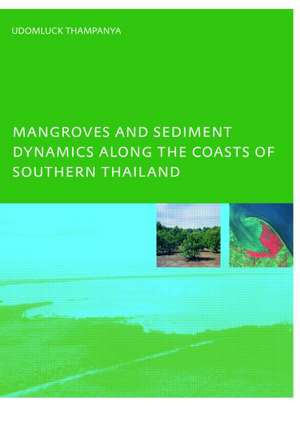 UDOMLUCK THAMPANYA

MANGROVES AND SEDIMENT DYNAMICS ALONG THE COASTS OF SOUTHERN THAILAND